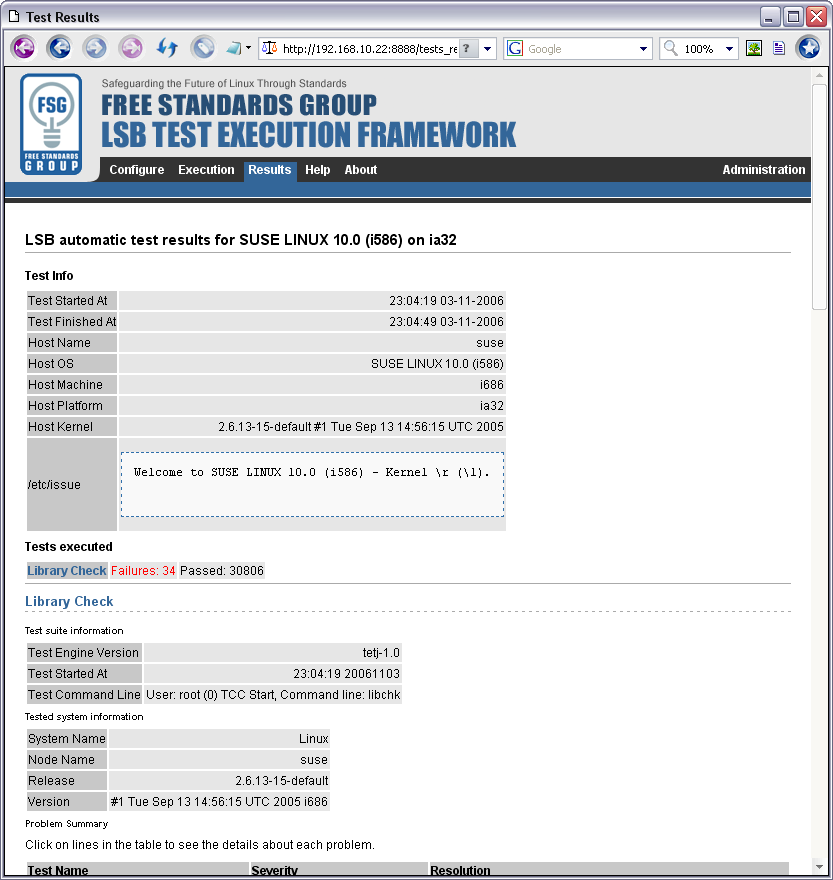 Test Results

http://192.168.10.22:8888/tests_re ?

Google

100%

FSG FREE STANDARDS GROUP

Safeguarding the Future of Linux Through Standards
FREE STANDARDS GROUP
LSB TEST EXECUTION FRAMEWORK

Configure Execution Results Help About Administration

LSB automatic test results for SUSE LINUX 10.0 (i586) on ia32

Test Info

| Test Started At | 23:04:19 03-11-2006 |
|---|---|
| Test Finished At | 23:04:49 03-11-2006 |
| Host Name | suse |
| Host OS | SUSE LINUX 10.0 (i586) |
| Host Machine | i686 |
| Host Platform | ia32 |
| Host Kernel | 2.6.13-15-default #1 Tue Sep 13 14:56:15 UTC 2005 |
| /etc/issue | Welcome to SUSE LINUX 10.0 (i586) - Kernel \r (\l). |

Tests executed

Library Check Failures: 34 Passed: 30806

Library Check

Test suite information

| Test Engine Version | tetj-1.0 |
|---|---|
| Test Started At | 23:04:19 20061103 |
| Test Command Line | User: root (0) TCC Start, Command line: libchk |

Tested system information

| System Name | Linux |
|---|---|
| Node Name | suse |
| Release | 2.6.13-15-default |
| Version | #1 Tue Sep 13 14:56:15 UTC 2005 i686 |

Problem Summary

Click on lines in the table to see the details about each problem.

| Test Name | Severity | Resolution |
|---|---|---|